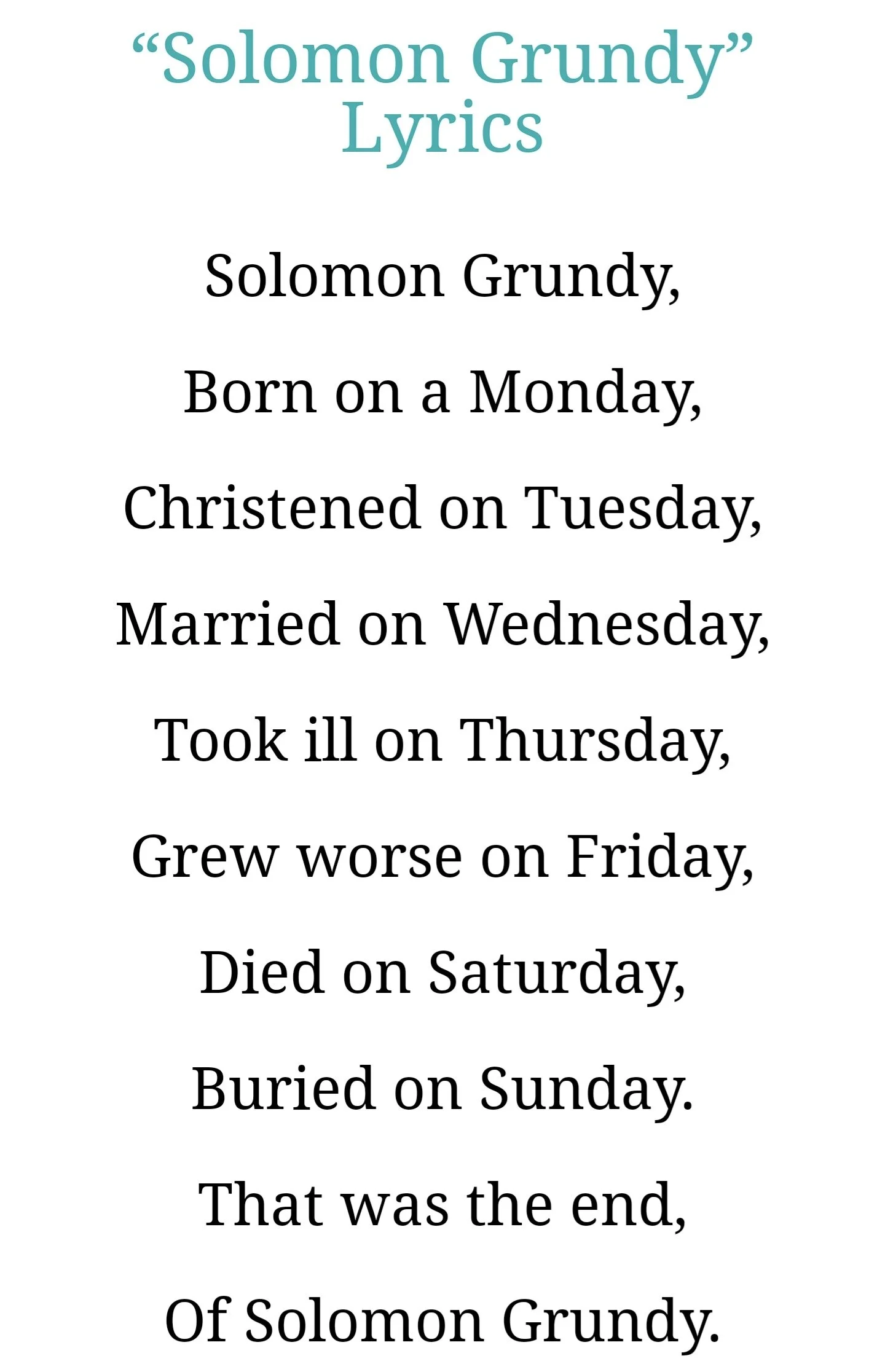 “Solomon Grundy” Lyrics

Solomon Grundy,

Born on a Monday,

Christened on Tuesday,

Married on Wednesday,

Took ill on Thursday,

Grew worse on Friday,

Died on Saturday,

Buried on Sunday.

That was the end,

Of Solomon Grundy.